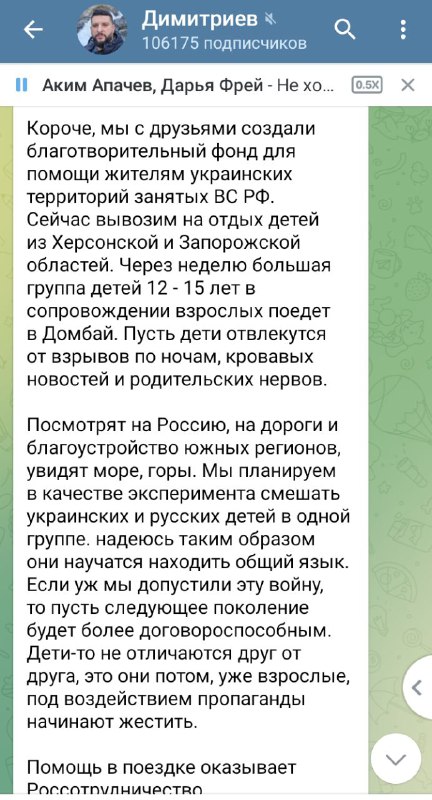 Димитриев
106175 подписчиков

Аким Апачев, Дарья Фрей - Не хо...
0.5X

Короче, мы с друзьями создали благотворительный фонд для помощи жителям украинских территорий занятых ВС РФ. Сейчас вывозим на отдых детей из Херсонской и Запорожской областей. Через неделю большая группа детей 12 - 15 лет в сопровождении взрослых поедет в Домбай. Пусть дети отвлекутся от взрывов по ночам, кровавых новостей и родительских нервов.

Посмотрят на Россию, на дороги и благоустройство южных регионов, увидят море, горы. Мы планируем в качестве эксперимента смешать украинских и русских детей в одной группе. надеюсь таким образом они научатся находить общий язык. Если уж мы допустили эту войну, то пусть следующее поколение будет более договороспособным. Дети-то не отличаются друг от друга, это они потом, уже взрослые, под воздействием пропаганды начинают жестить.

Помощь в поездке оказывает Россотрудничество